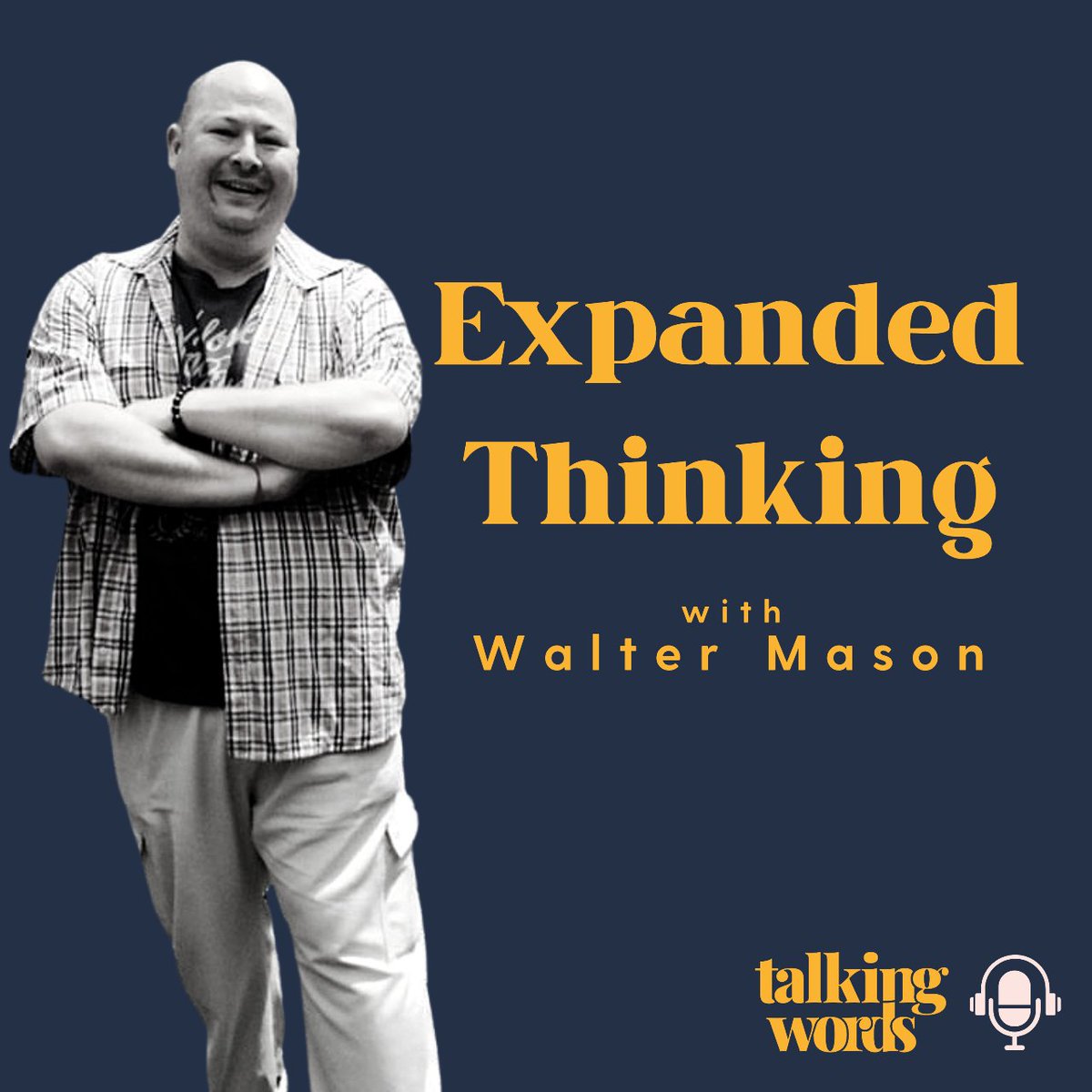 Expanded Thinking

with
Walter Mason

talking words